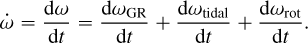 $\dot{\omega} = \frac{\mathrm{d}\omega}{\mathrm{d}t} = \frac{\mathrm{d}\omega_{\mathrm{GR}}}{\mathrm{d}t} + \frac{\mathrm{d}\omega_{\mathrm{tidal}}}{\mathrm{d}t} + \frac{\mathrm{d}\omega_{\mathrm{rot}}}{\mathrm{d}t}.$